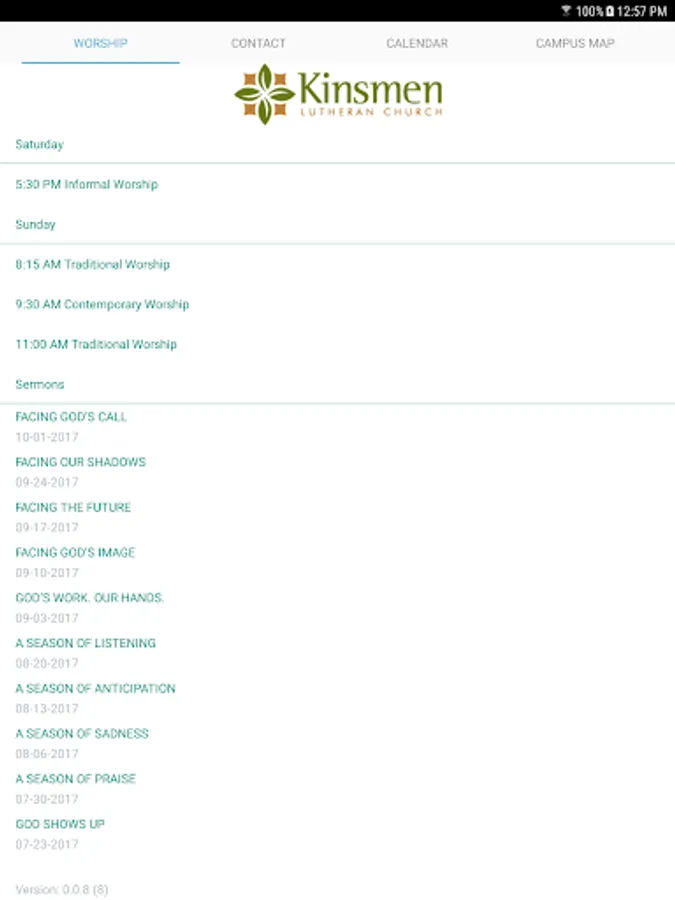 100% 12:57 PM

WORSHIP CONTACT CALENDAR CAMPUS MAP

Kinsmen
LUTHERAN CHURCH

Saturday

5:30 PM Informal Worship

Sunday

8:15 AM Traditional Worship

9:30 AM Contemporary Worship

11:00 AM Traditional Worship

Sermons

FACING GOD'S CALL
10-01-2017

FACING OUR SHADOWS
09-24-2017

FACING THE FUTURE
09-17-2017

FACING GOD'S IMAGE
09-10-2017

GOD'S WORK. OUR HANDS.
09-03-2017

A SEASON OF LISTENING
08-20-2017

A SEASON OF ANTICIPATION
08-13-2017

A SEASON OF SADNESS
08-06-2017

A SEASON OF PRAISE
07-30-2017

GOD SHOWS UP
07-23-2017

Version: 0.0.8 (8)